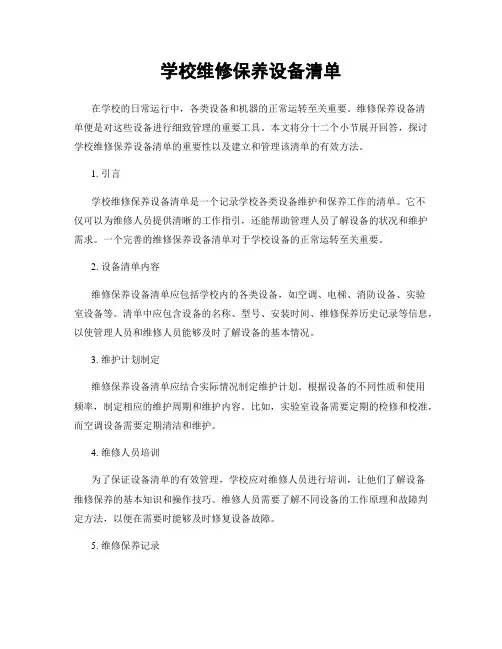 学校维修保养设备清单

在学校的日常运行中，各类设备和机器的正常运转至关重要。维修保养设备清单便是对这些设备进行细致管理的重要工具。本文将分十二个小节展开回答，探讨学校维修保养设备清单的重要性以及建立和管理该清单的有效方法。

1. 引言

学校维修保养设备清单是一个记录学校各类设备维护和保养工作的清单。它不仅可以为维修人员提供清晰的工作指引，还能帮助管理人员了解设备的状况和维护需求。一个完善的维修保养设备清单对于学校设备的正常运转至关重要。

2. 设备清单内容

维修保养设备清单应包括学校内的各类设备，如空调、电梯、消防设备、实验室设备等。清单中应包含设备的名称、型号、安装时间、维修保养历史记录等信息，以使管理人员和维修人员能够及时了解设备的基本情况。

3. 维护计划制定

维修保养设备清单应结合实际情况制定维护计划。根据设备的不同性质和使用频率，制定相应的维护周期和维护内容。比如，实验室设备需要定期的检修和校准，而空调设备需要定期清洁和维护。

4. 维修人员培训

为了保证设备清单的有效管理，学校应对维修人员进行培训，让他们了解设备维修保养的基本知识和操作技巧。维修人员需要了解不同设备的工作原理和故障判定方法，以便在需要时能够及时修复设备故障。

5. 维修保养记录